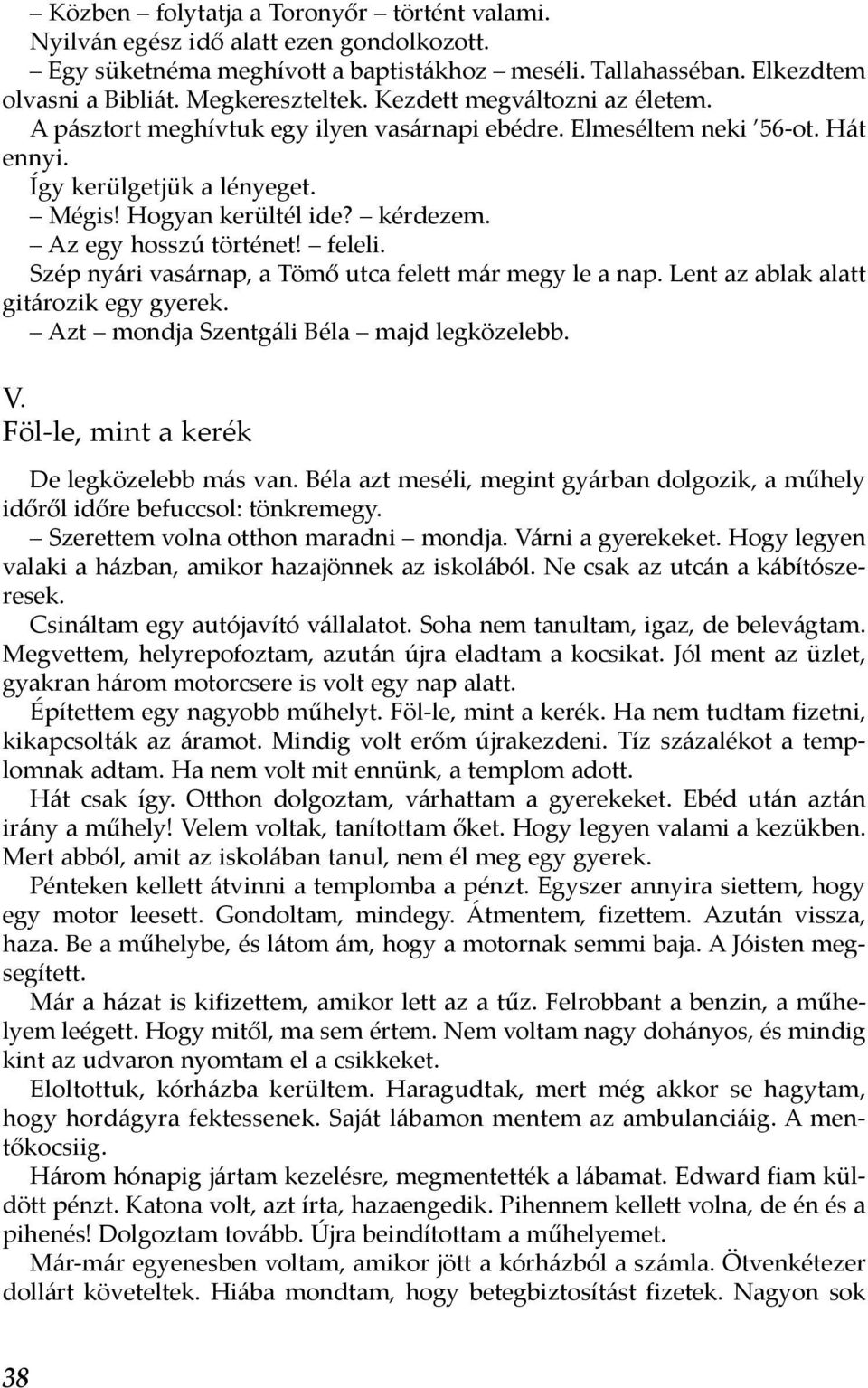 – Közben – folytatja a Toronyőr – történt valami.
Nyilván egész idő alatt ezen gondolkozott.
– Egy süketnéma meghívott a baptistákhoz meséli. Tallahasséban. Elkezdtem olvasni a Bibliát. Megkereszteltek. Kezdett megváltozni az életem.
A pásztort meghívtuk egy ilyen vasárnapi ebédre. Elmeséltem neki '56-ot. Hát ennyi.
Így kerülgetjük a lényeget.
– Mégis! Hogyan kerültél ide? – kérdezem.
– Az egy hosszú történet! – feleli.
Szép nyári vasárnap, a Tömő utca felett már megy le a nap. Lent az ablak alatt gitározik egy gyerek.
– Azt – mondja Szentgáli Béla – majd legközelebb.

V.
Föl-le, mint a kerék

De legközelebb más van. Béla azt meséli, megint gyárban dolgozik, a műhely időről időre befuccsol: tönkremegy.
– Szerettem volna otthon maradni – mondja. Várni a gyerekeket. Hogy legyen valaki a házban, amikor hazajönnek az iskolából. Ne csak az utcán a kábítószeresek.
Csináltam egy autójavító vállalatot. Soha nem tanultam, igaz, de belevágtam. Megvettem, helyrepofoztam, azután újra eladtam a kocsikat. Jól ment az üzlet, gyakran három motorcsere is volt egy nap alatt.
Építettem egy nagyobb műhelyt. Föl-le, mint a kerék. Ha nem tudtam fizetni, kikapcsolták az áramot. Mindig volt erőm újrakezdeni. Tíz százalékot a templomnak adtam. Ha nem volt mit ennünk, a templom adott.
Hát csak így. Otthon dolgoztam, várhattam a gyerekeket. Ebéd után aztán irány a műhely! Velem voltak, tanítottam őket. Hogy legyen valami a kezükben. Mert abból, amit az iskolában tanul, nem él meg egy gyerek.
Pénteken kellett átvinni a templomba a pénzt. Egyszer annyira siettem, hogy egy motor leesett. Gondoltam, mindegy. Átmentem, fizettem. Azután vissza, haza. Be a műhelybe, és látom ám, hogy a motornak semmi baja. A Jóisten megsegített.
Már a házat is kifizettem, amikor lett az a tűz. Felrobbant a benzin, a műhelyem leégett. Hogy mitől, ma sem értem. Nem voltam nagy dohányos, és mindig kint az udvaron nyomtam el a csikkeket.
Eloltottuk, kórházba kerültem. Haragudtak, mert még akkor se hagytam, hogy hordágyra fektessenek. Saját lábamon mentem az ambulanciáig. A mentőkocsiig.
Három hónapig jártam kezelésre, megmentették a lábamat. Edward fiam küldött pénzt. Katona volt, azt írta, hazaengedik. Pihennem kellett volna, de én és a pihenés! Dolgoztam tovább. Újra beindítottam a műhelyemet.
Már-már egyenesben voltam, amikor jött a kórházból a számla. Ötvenkétezer dollárt követeltek. Hiába mondtam, hogy betegbiztosítást fizetek. Nagyon sok

38